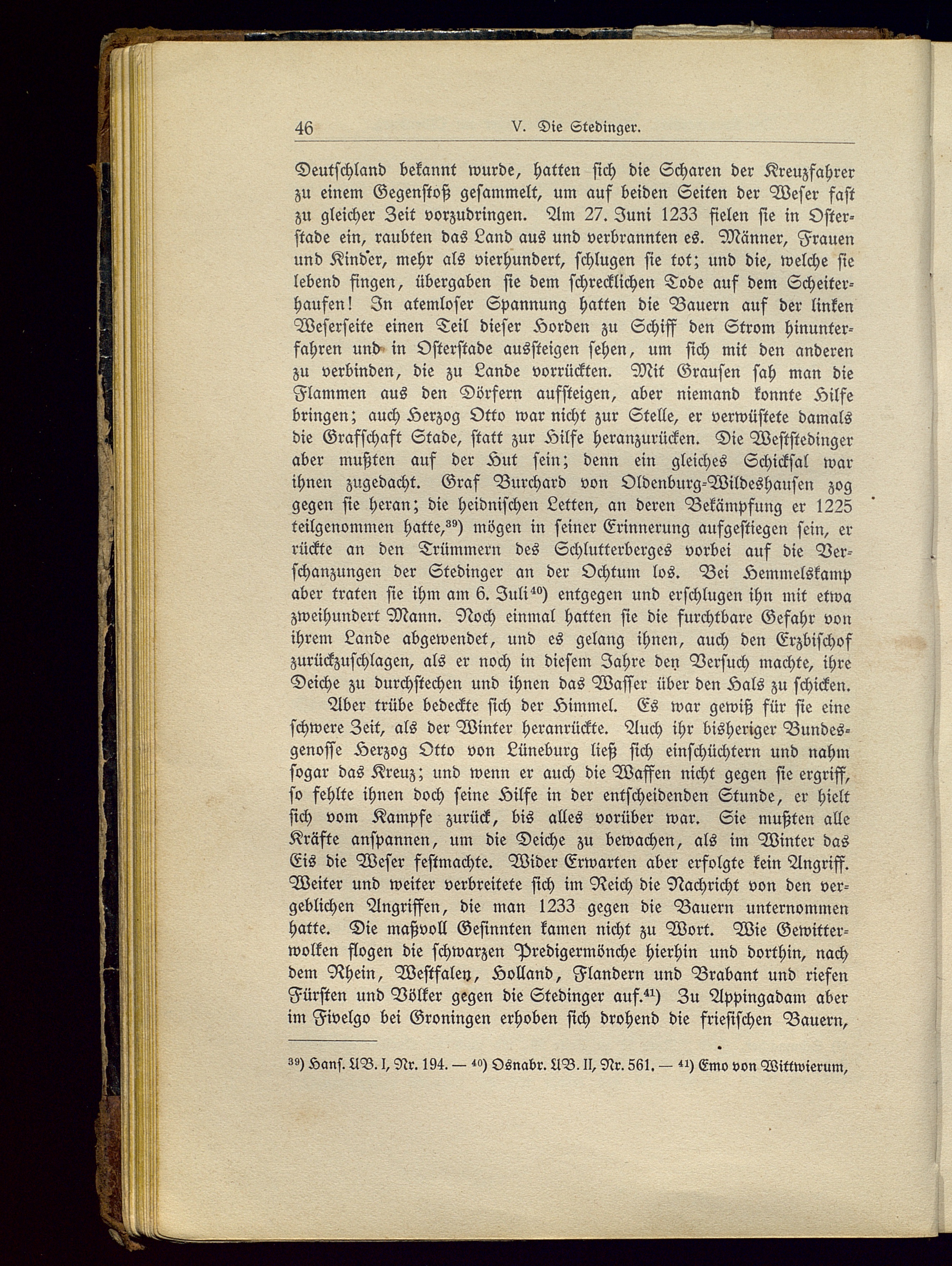 46 V. Die Stedinger.

Deutschland bekannt wurde, hatten sich die Scharen der Kreuzfahrer zu einem Gegenstoß gesammelt, um auf beiden Seiten der Weser fast zu gleicher Zeit vorzudringen. Am 27. Juni 1233 fielen sie in Osterstade ein, raubten das Land aus und verbrannten es. Männer, Frauen und Kinder, mehr als vierhundert, schlugen sie tot; und die, welche sie lebend fingen, übergaben sie dem schrecklichen Tode auf dem Scheiterhaufen! In atemloser Spannung hatten die Bauern auf der linken Weserseite einen Teil dieser Horden zu Schiff den Strom hinunterfahren und in Osterstade aussteigen sehen, um sich mit den anderen zu verbinden, die zu Lande vorrückten. Mit Grausen sah man die Flammen aus den Dörfern aufsteigen, aber niemand konnte Hilfe bringen; auch Herzog Otto war nicht zur Stelle, er verwüstete damals die Grafschaft Stade, statt zur Hilfe heranzurücken. Die Weststedinger aber mußten auf der Hut sein; denn ein gleiches Schicksal war ihnen zugedacht. Graf Burchard von Oldenburg-Wildeshausen zog gegen sie heran; die heidnischen Letten, an deren Bekämpfung er 1225 teilgenommen hatte,$^{39}$) mögen in seiner Erinnerung aufgestiegen sein, er rückte an den Trümmern des Schlutterberges vorbei auf die Verschanzungen der Stedinger an der Ochtum los. Bei Hemmelskamp aber traten sie ihm am 6. Juli$^{40}$) entgegen und erschlugen ihn mit etwa zweihundert Mann. Noch einmal hatten sie die furchtbare Gefahr von ihrem Lande abgewendet, und es gelang ihnen, auch den Erzbischof zurückzuschlagen, als er noch in diesem Jahre den Versuch machte, ihre Deiche zu durchstechen und ihnen das Wasser über den Hals zu schicken.

Aber trübe bedeckte sich der Himmel. Es war gewiß für sie eine schwere Zeit, als der Winter heranrückte. Auch ihr bisheriger Bundesgenosse Herzog Otto von Lüneburg ließ sich einschüchtern und nahm sogar das Kreuz; und wenn er auch die Waffen nicht gegen sie ergriff, so fehlte ihnen doch seine Hilfe in der entscheidenden Stunde, er hielt sich vom Kampfe zurück, bis alles vorüber war. Sie mußten alle Kräfte anspannen, um die Deiche zu bewachen, als im Winter das Eis die Weser festmachte. Wider Erwarten aber erfolgte kein Angriff. Weiter und weiter verbreitete sich im Reich die Nachricht von den vergeblichen Angriffen, die man 1233 gegen die Bauern unternommen hatte. Die maßvoll Gesinnten kamen nicht zu Wort. Wie Gewitterwolken flogen die schwarzen Predigermönche hierhin und dorthin, nach dem Rhein, Westfalen, Holland, Flandern und Brabant und riefen Fürsten und Völker gegen die Stedinger auf.$^{41}$) Zu Appingadam aber im Fivelgo bei Groningen erhoben sich drohend die friesischen Bauern,

$^{39}$) Hans. UB. I, Nr. 194. — $^{40}$) Osnabr. UB. II, Nr. 561. — $^{41}$) Emo von Wittwierum,